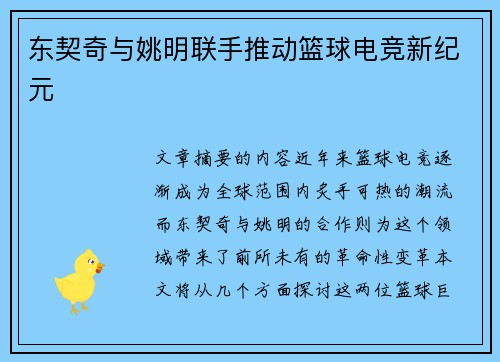 东契奇与姚明联手推动篮球电竞新纪元

文章摘要的内容近年来篮球电竞逐渐成为全球范围内炙手可热的潮流而东契奇与姚明的合作则为这个领域带来了前所未有的革命性变革本文将从几个方面探讨这两位篮球巨